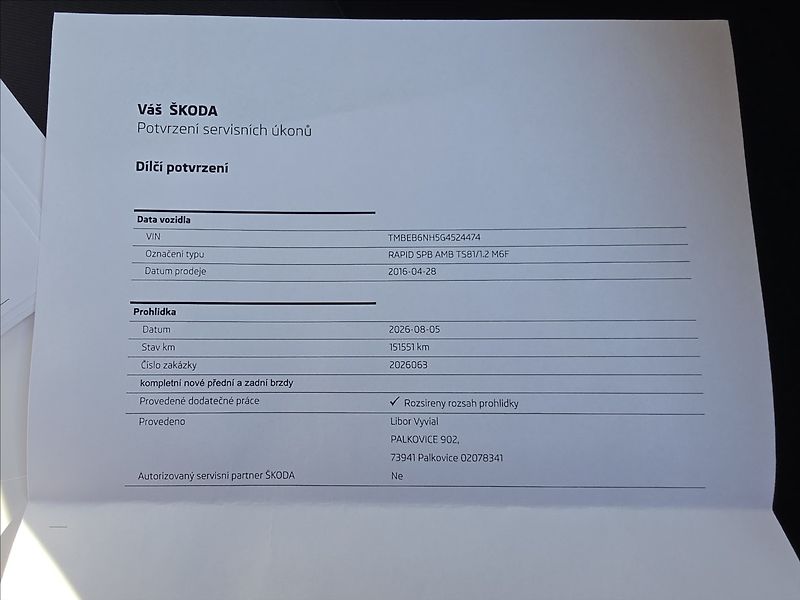 Váš ŠKODA
Potvrzení servisních úkonů

Dílčí potvrzení

Data vozidla

| | |
|---|---|
| VIN | TMBEB6NH5G4524474 |
| Označení typu | RAPID SPB AMB TS81/1.2 M6F |
| Datum prodeje | 2016-04-28 |

Prohlídka

| | |
|---|---|
| Datum | 2026-08-05 |
| Stav km | 151551 km |
| Číslo zakázky | 2026063 |
| kompletní nové přední a zadní brzdy | |
| Provedené dodatečné práce | ✓ Rozsireny rozsah prohlidky |
| Provedeno | Libor Vyvial PALKOVICE 902, 73941 Palkovice 02078341 |
| Autorizovaný servisní partner ŠKODA | Ne |